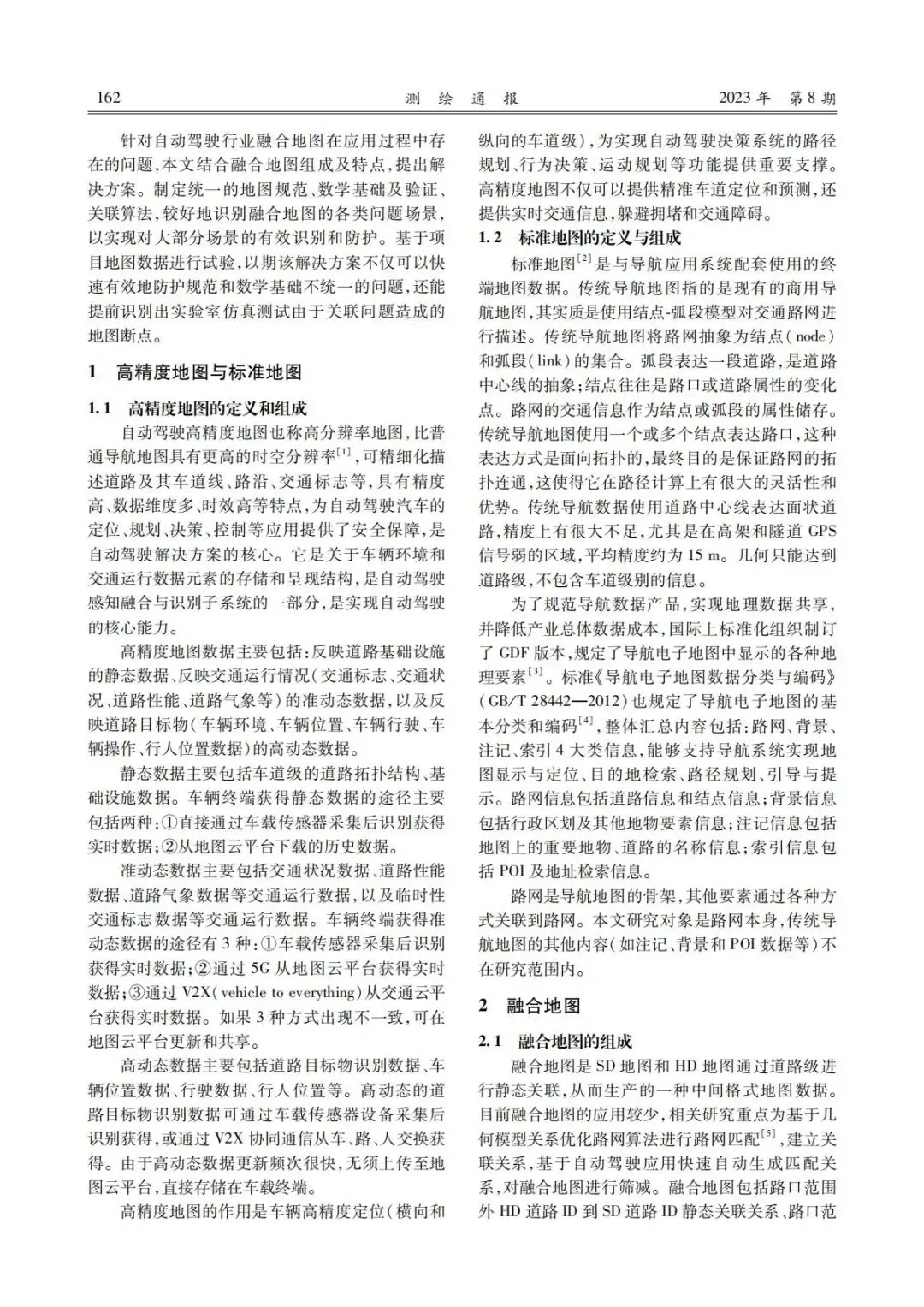 162　　测 绘 通 报　　2023 年　第 8 期

针对自动驾驶行业融合地图在应用过程中存在的问题,本文结合融合地图组成及特点,提出解决方案。制定统一的地图规范、数学基础及验证、关联算法,较好地识别融合地图的各类问题场景,以实现对大部分场景的有效识别和防护。基于项目地图数据进行试验,以期该解决方案不仅可以快速有效地防护规范和数学基础不统一的问题,还能提前识别出实验室仿真测试由于关联问题造成的地图断点。

1　高精度地图与标准地图

1.1　高精度地图的定义和组成

自动驾驶高精度地图也称高分辨率地图,比普通导航地图具有更高的时空分辨率$^{[1]}$,可精细化描述道路及其车道线、路沿、交通标志等,具有精度高、数据维度多、时效高等特点,为自动驾驶汽车的定位、规划、决策、控制等应用提供了安全保障,是自动驾驶解决方案的核心。它是关于车辆环境和交通运行数据元素的存储和呈现结构,是自动驾驶感知融合与识别子系统的一部分,是实现自动驾驶的核心能力。

高精度地图数据主要包括:反映道路基础设施的静态数据、反映交通运行情况(交通标志、交通状况、道路性能、道路气象等)的准动态数据,以及反映道路目标物(车辆环境、车辆位置、车辆行驶、车辆操作、行人位置数据)的高动态数据。

静态数据主要包括车道级的道路拓扑结构、基础设施数据。车辆终端获得静态数据的途径主要包括两种:①直接通过车载传感器采集后识别获得实时数据;②从地图云平台下载的历史数据。

准动态数据主要包括交通状况数据、道路性能数据、道路气象数据等交通运行数据,以及临时性交通标志数据等交通运行数据。车辆终端获得准动态数据的途径有 3 种:①车载传感器采集后识别获得实时数据;②通过 5G 从地图云平台获得实时数据;③通过 V2X(vehicle to everything)从交通云平台获得实时数据。如果 3 种方式出现不一致,可在地图云平台更新和共享。

高动态数据主要包括道路目标物识别数据、车辆位置数据、行驶数据、行人位置等。高动态的道路目标物识别数据可通过车载传感器设备采集后识别获得,或通过 V2X 协同通信从车、路、人交换获得。由于高动态数据更新频次很快,无须上传至地图云平台,直接存储在车载终端。

高精度地图的作用是车辆高精度定位(横向和纵向的车道级),为实现自动驾驶决策系统的路径规划、行为决策、运动规划等功能提供重要支撑。高精度地图不仅可以提供精准车道定位和预测,还提供实时交通信息,躲避拥堵和交通障碍。

1.2　标准地图的定义与组成

标准地图$^{[2]}$是与导航应用系统配套使用的终端地图数据。传统导航地图指的是现有的商用导航地图,其实质是使用结点-弧段模型对交通路网进行描述。传统导航地图将路网抽象为结点(node)和弧段(link)的集合。弧段表达一段道路,是道路中心线的抽象;结点往往是路口或道路属性的变化点。路网的交通信息作为结点或弧段的属性储存。传统导航地图使用一个或多个结点表达路口,这种表达方式是面向拓扑的,最终目的是保证路网的拓扑连通,这使得它在路径计算上有很大的灵活性和优势。传统导航数据使用道路中心线表达面状道路,精度上有很大不足,尤其是在高架和隧道 GPS 信号弱的区域,平均精度约为 15 m。几何只能达到道路级,不包含车道级别的信息。

为了规范导航数据产品,实现地理数据共享,并降低产业总体数据成本,国际上标准化组织制订了 GDF 版本,规定了导航电子地图中显示的各种地理要素$^{[3]}$。标准《导航电子地图数据分类与编码》(GB/T 28442—2012)也规定了导航电子地图的基本分类和编码$^{[4]}$,整体汇总内容包括:路网、背景、注记、索引 4 大类信息,能够支持导航系统实现地图显示与定位、目的地检索、路径规划、引导与提示。路网信息包括道路信息和结点信息;背景信息包括行政区划及其他地物要素信息;注记信息包括地图上的重要地物、道路的名称信息;索引信息包括 POI 及地址检索信息。

路网是导航地图的骨架,其他要素通过各种方式关联到路网。本文研究对象是路网本身,传统导航地图的其他内容(如注记、背景和 POI 数据等)不在研究范围内。

2　融合地图

2.1　融合地图的组成

融合地图是 SD 地图和 HD 地图通过道路级进行静态关联,从而生产的一种中间格式地图数据。目前融合地图的应用较少,相关研究重点为基于几何模型关系优化路网算法进行路网匹配$^{[5]}$,建立关联关系,基于自动驾驶应用快速自动生成匹配关系,对融合地图进行筛减。融合地图包括路口范围外 HD 道路 ID 到 SD 道路 ID 静态关联关系、路口范